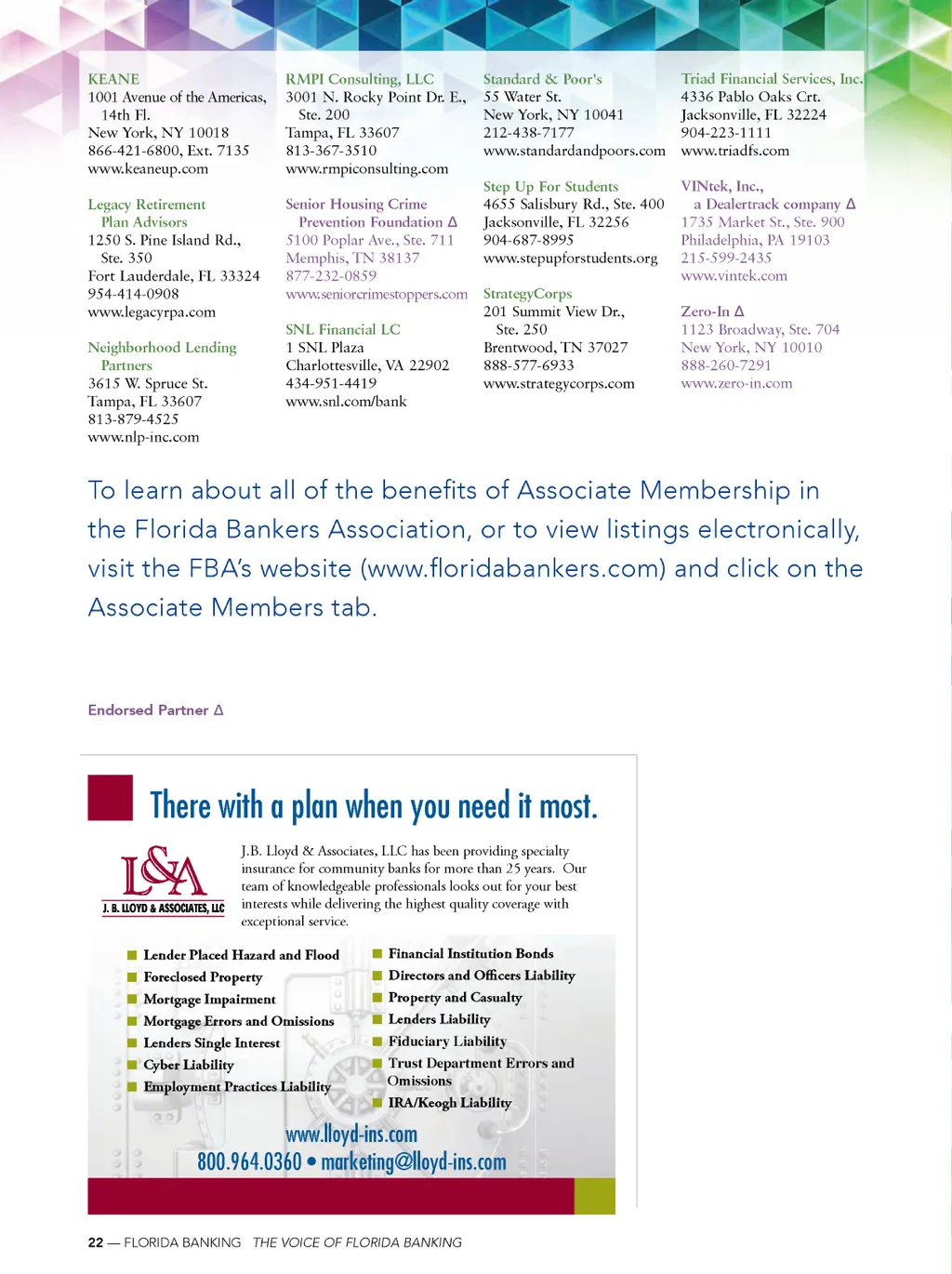 KEANE
1001 Avenue of the Americas, 14th Fl.
New York, NY 10018
866-421-6800, Ext. 7135
www.keaneup.com

Legacy Retirement Plan Advisors
1250 S. Pine Island Rd., Ste. 350
Fort Lauderdale, FL 33324
954-414-0908
www.legacyrpa.com

Neighborhood Lending Partners
3615 W. Spruce St.
Tampa, FL 33607
813-879-4525
www.nlp-inc.com

RMPI Consulting, LLC
3001 N. Rocky Point Dr. E., Ste. 200
Tampa, FL 33607
813-367-3510
www.rmpiconsulting.com

Senior Housing Crime Prevention Foundation Δ
5100 Poplar Ave., Ste. 711
Memphis, TN 38137
877-232-0859
www.seniorcrimestoppers.com

SNL Financial LC
1 SNL Plaza
Charlottesville, VA 22902
434-951-4419
www.snl.com/bank

Standard & Poor's
55 Water St.
New York, NY 10041
212-438-7177
www.standardandpoors.com

Step Up For Students
4655 Salisbury Rd., Ste. 400
Jacksonville, FL 32256
904-687-8995
www.stepupforstudents.org

StrategyCorps
201 Summit View Dr., Ste. 250
Brentwood, TN 37027
888-577-6933
www.strategycorps.com

Triad Financial Services, Inc.
4336 Pablo Oaks Crt.
Jacksonville, FL 32224
904-223-1111
www.triadfs.com

VINtek, Inc., a Dealertrack company Δ
1735 Market St., Ste. 900
Philadelphia, PA 19103
215-599-2435
www.vintek.com

Zero-In Δ
1123 Broadway, Ste. 704
New York, NY 10010
888-260-7291
www.zero-in.com

To learn about all of the benefits of Associate Membership in the Florida Bankers Association, or to view listings electronically, visit the FBA's website (www.floridabankers.com) and click on the Associate Members tab.

Endorsed Partner Δ

There with a plan when you need it most.

L&A
J. B. LLOYD & ASSOCIATES, LLC

J.B. Lloyd & Associates, LLC has been providing specialty insurance for community banks for more than 25 years. Our team of knowledgeable professionals looks out for your best interests while delivering the highest quality coverage with exceptional service.

Lender Placed Hazard and Flood
Foreclosed Property
Mortgage Impairment
Mortgage Errors and Omissions
Lenders Single Interest
Cyber Liability
Employment Practices Liability

Financial Institution Bonds
Directors and Officers Liability
Property and Casualty
Lenders Liability
Fiduciary Liability
Trust Department Errors and Omissions
IRA/Keogh Liability

www.lloyd-ins.com
800.964.0360 • marketing@lloyd-ins.com

22 — FLORIDA BANKING THE VOICE OF FLORIDA BANKING